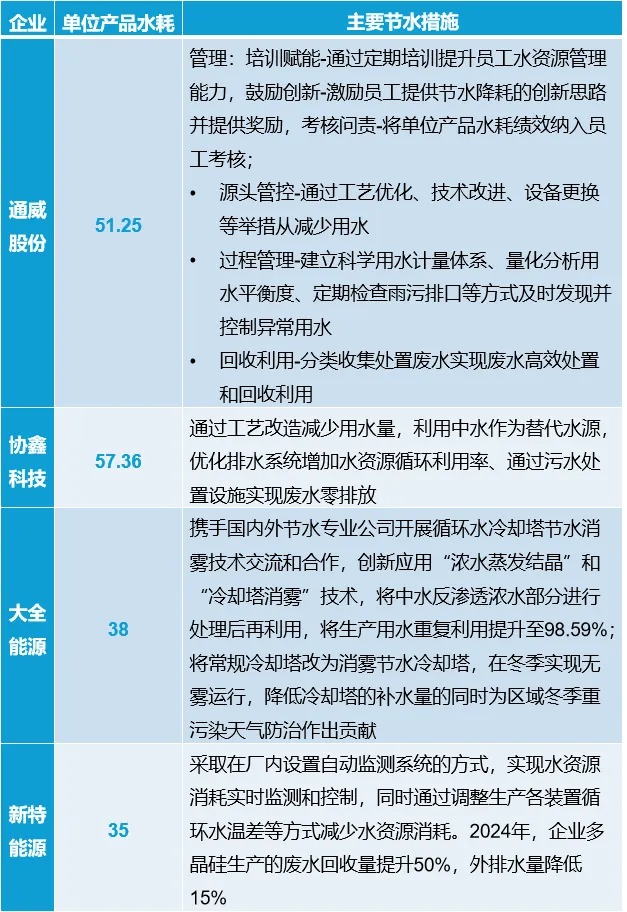 | 企业 | 单位产品水耗 | 主要节水措施 |
|---|---|---|
| 通威股份 | 51.25 | 管理：培训赋能-通过定期培训提升员工水资源管理能力，鼓励创新-激励员工提供节水降耗的创新思路并提供奖励，考核问责-将单位产品水耗绩效纳入员工考核；<br>• 源头管控-通过工艺优化、技术改进、设备更换等举措从减少用水<br>• 过程管理-建立科学用水计量体系、量化分析用水平衡度、定期检查雨污排口等方式及时发现并控制异常用水<br>• 回收利用-分类收集处置废水实现废水高效处置和回收利用 |
| 协鑫科技 | 57.36 | 通过工艺改造减少用水量，利用中水作为替代水源，优化排水系统增加水资源循环利用率、通过污水处置设施实现废水零排放 |
| 大全能源 | 38 | 携手国内外节水专业公司开展循环水冷却塔节水消雾技术交流和合作，创新应用“浓水蒸发结晶”和“冷却塔消雾”技术，将中水反渗透浓水部分进行处理后再利用，将生产用水重复利用提升至98.59%；将常规冷却塔改为消雾节水冷却塔，在冬季实现无雾运行，降低冷却塔的补水量的同时为区域冬季重污染天气防治作出贡献 |
| 新特能源 | 35 | 采取在厂内设置自动监测系统的方式，实现水资源消耗实时监测和控制，同时通过调整生产各装置循环水温差等方式减少水资源消耗。2024年，企业多晶硅生产的废水回收量提升50%，外排水量降低15% |